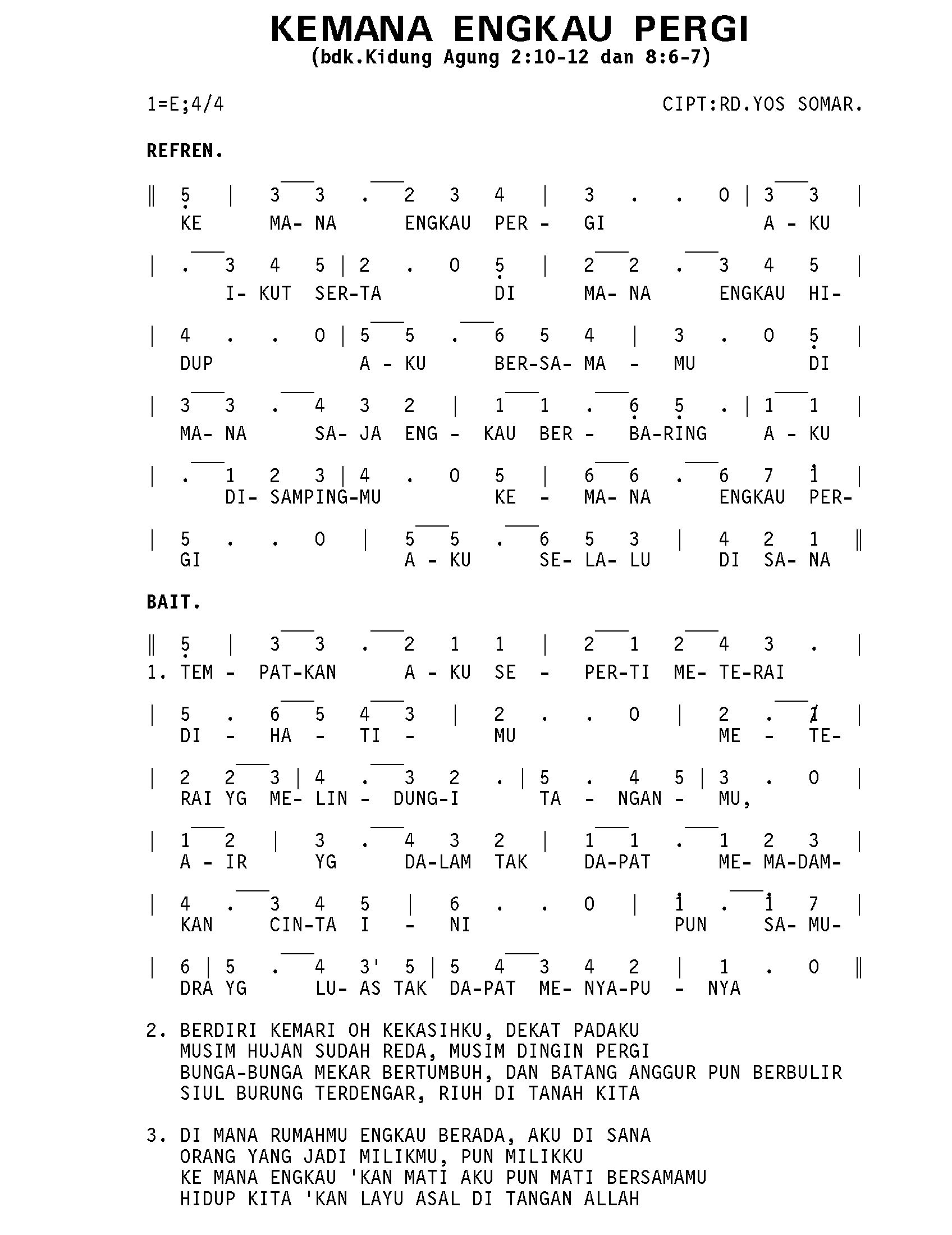 KEMANA ENGKAU PERGI
(bdk.Kidung Agung 2:10-12 dan 8:6-7)

1=E;4/4

CIPT:RD.YOS SOMAR.

REFREN.

‖ 5 | 3 3 . 2 3 4 | 3 . . 0 | 3 3 |
KE MA- NA ENGKAU PER - GI A - KU

| . 3 4 5 | 2 . 0 5 | 2 2 . 3 4 5 |
I- KUT SER-TA DI MA- NA ENGKAU HI-

| 4 . . 0 | 5 5 . 6 5 4 | 3 . 0 5 |
DUP A - KU BER-SA- MA - MU DI

| 3 3 . 4 3 2 | 1 1 . 6 5 . | 1 1 |
MA- NA SA- JA ENG - KAU BER - BA-RING A - KU

| . 1 2 3 | 4 . 0 5 | 6 6 . 6 7 1 |
DI- SAMPING-MU KE - MA- NA ENGKAU PER-

| 5 . . 0 | 5 5 . 6 5 3 | 4 2 1 ‖
GI A - KU SE- LA- LU DI SA- NA

BAIT.

‖ 5 | 3 3 . 2 1 1 | 2 1 2 4 3 . |
1. TEM - PAT-KAN A - KU SE - PER-TI ME- TE-RAI

| 5 . 6 5 4 3 | 2 . . 0 | 2 . 1 |
DI - HA - TI - MU ME - TE-

| 2 2 3 | 4 . 3 2 . | 5 . 4 5 | 3 . 0 |
RAI YG ME- LIN - DUNG-I TA - NGAN - MU,

| 1 2 | 3 . 4 3 2 | 1 1 . 1 2 3 |
A - IR YG DA-LAM TAK DA-PAT ME- MA-DAM-

| 4 . 3 4 5 | 6 . . 0 | 1 . 1 7 |
KAN CIN-TA I - NI PUN SA- MU-

| 6 | 5 . 4 3' 5 | 5 4 3 4 2 | 1 . 0 ‖
DRA YG LU- AS TAK DA-PAT ME- NYA-PU - NYA

2. BERDIRI KEMARI OH KEKASIHKU, DEKAT PADAKU
MUSIM HUJAN SUDAH REDA, MUSIM DINGIN PERGI
BUNGA-BUNGA MEKAR BERTUMBUH, DAN BATANG ANGGUR PUN BERBULIR
SIUL BURUNG TERDENGAR, RIUH DI TANAH KITA

3. DI MANA RUMAHMU ENGKAU BERADA, AKU DI SANA
ORANG YANG JADI MILIKMU, PUN MILIKKU
KE MANA ENGKAU 'KAN MATI AKU PUN MATI BERSAMAMU
HIDUP KITA 'KAN LAYU ASAL DI TANGAN ALLAH